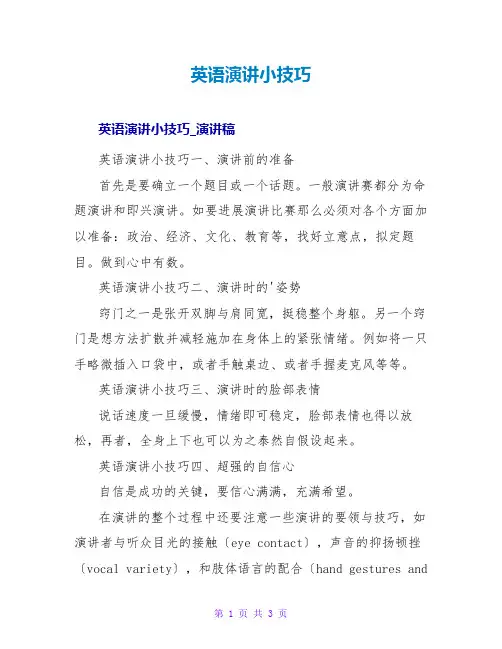 英语演讲小技巧

英语演讲小技巧_演讲稿

英语演讲小技巧一、演讲前的准备

首先是要确立一个题目或一个话题。一般演讲赛都分为命题演讲和即兴演讲。如要进展演讲比赛那么必须对各个方面加以准备：政治、经济、文化、教育等，找好立意点，拟定题目。做到心中有数。

英语演讲小技巧二、演讲时的'姿势

窍门之一是张开双脚与肩同宽，挺稳整个身躯。另一个窍门是想方法扩散并减轻施加在身体上的紧张情绪。例如将一只手略微插入口袋中，或者手触桌边、或者手握麦克风等等。

英语演讲小技巧三、演讲时的脸部表情

说话速度一旦缓慢，情绪即可稳定，脸部表情也得以放松，再者，全身上下也可以为之泰然自假设起来。

英语演讲小技巧四、超强的自信心

自信是成功的关键，要信心满满，充满希望。

在演讲的整个过程中还要注意一些演讲的要领与技巧，如演讲者与听众目光的接触〔eye contact〕，声音的抑扬顿挫〔vocal variety〕，和肢体语言的配合〔hand gestures and

第 1 页 共 3 页